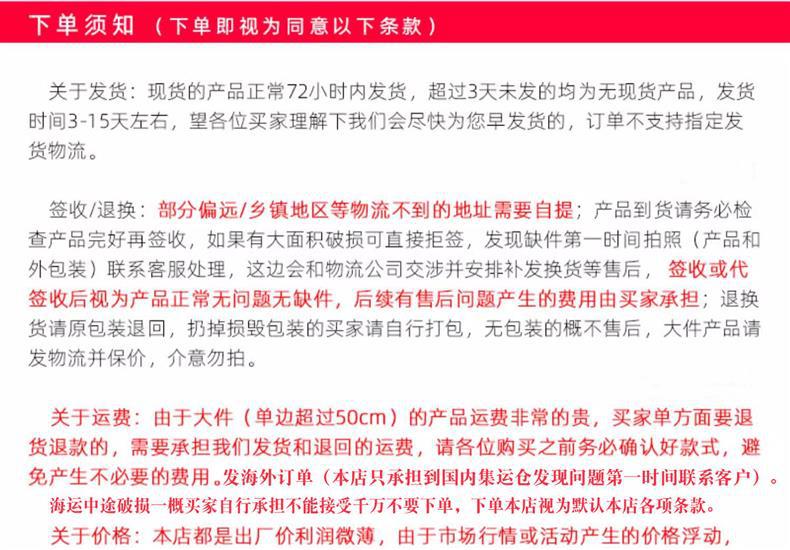 下单须知（下单即视为同意以下条款）

关于发货：现货的产品正常72小时内发货，超过3天未发的均为无现货产品，发货时间3-15天左右，望各位买家理解下我们会尽快为您早发货的，订单不支持指定发货物流。

签收/退换：部分偏远/乡镇地区等物流不到的地址需要自提；产品到货请务必检查产品完好再签收，如果有大面积破损可直接拒签，发现缺件第一时间拍照（产品和外包装）联系客服处理，这边会和物流公司交涉并安排补发换货等售后，签收或代签收后视为产品正常无问题无缺件，后续有售后问题产生的费用由买家承担；退换货请原包装退回，扔掉损毁包装的买家请自行打包，无包装的概不售后，大件产品请发物流并保价，介意勿拍。

关于运费：由于大件（单边超过50cm）的产品运费非常的贵，买家单方面要退货退款的，需要承担我们发货和退回的运费，请各位购买之前务必确认好款式，避免产生不必要的费用。发海外订单（本店只承担到国内集运仓发现问题第一时间联系客户）。海运中途破损一概买家自行承担不能接受千万不要下单，下单本店视为默认本店各项条款。

关于价格：本店都是出厂价利润微薄，由于市场行情或活动产生的价格浮动，